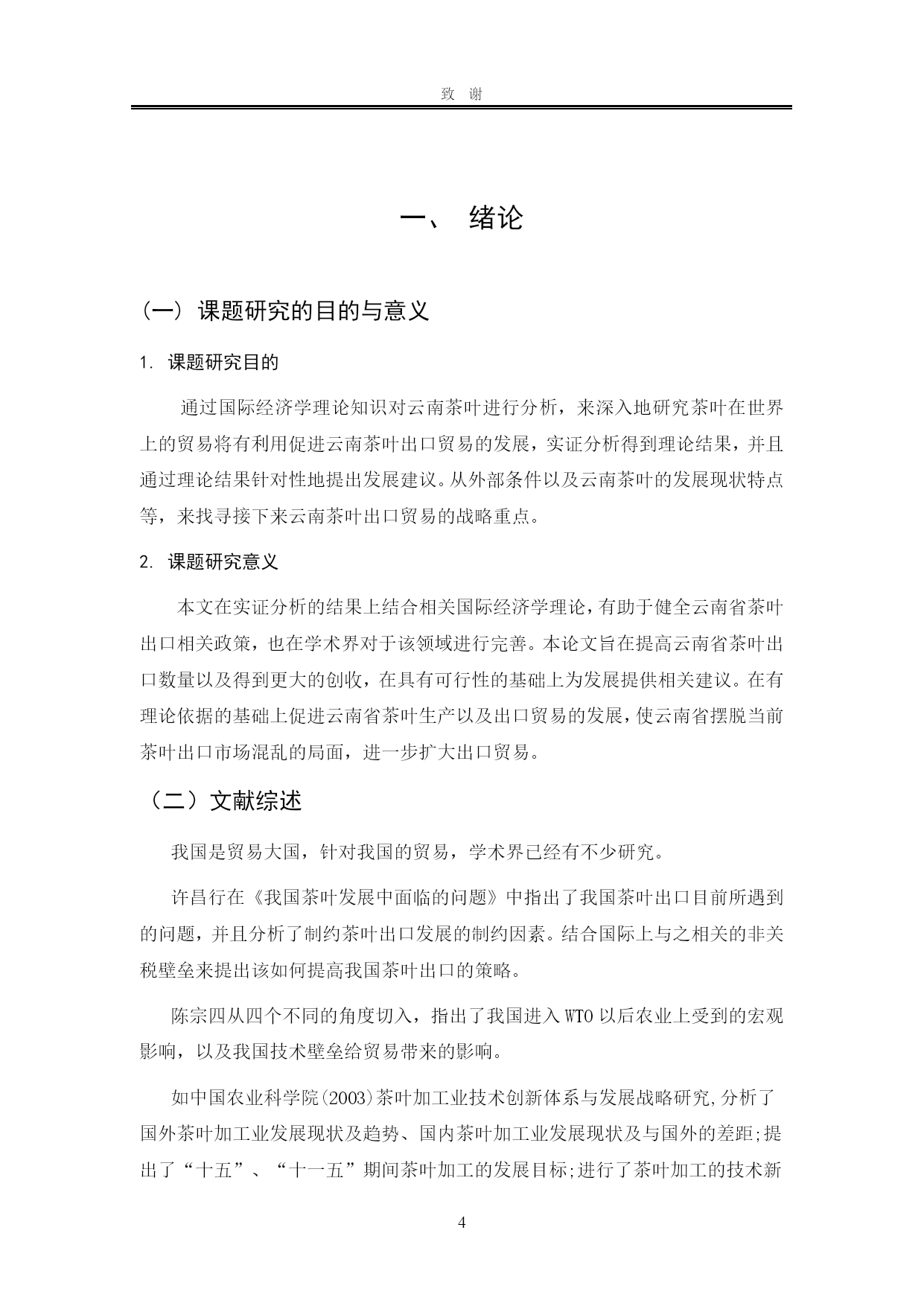 致 谢

一、 绪论

（一） 课题研究的目的与意义

1. 课题研究目的

通过国际经济学理论知识对云南茶叶进行分析，来深入地研究茶叶在世界上的贸易将有利用促进云南茶叶出口贸易的发展，实证分析得到理论结果，并且通过理论结果针对性地提出发展建议。从外部条件以及云南茶叶的发展现状特点等，来找寻接下来云南茶叶出口贸易的战略重点。

2. 课题研究意义

本文在实证分析的结果上结合相关国际经济学理论，有助于健全云南省茶叶出口相关政策，也在学术界对于该领域进行完善。本论文旨在提高云南省茶叶出口数量以及得到更大的创收，在具有可行性的基础上为发展提供相关建议。在有理论依据的基础上促进云南省茶叶生产以及出口贸易的发展，使云南省摆脱当前茶叶出口市场混乱的局面，进一步扩大出口贸易。

（二）文献综述

我国是贸易大国，针对我国的贸易，学术界已经有不少研究。

许昌行在《我国茶叶发展中面临的问题》中指出了我国茶叶出口目前所遇到的问题，并且分析了制约茶叶出口发展的制约因素。结合国际上与之相关的非关税壁垒来提出该如何提高我国茶叶出口的策略。

陈宗四从四个不同的角度切入，指出了我国进入 WTO 以后农业上受到的宏观影响，以及我国技术壁垒给贸易带来的影响。

如中国农业科学院(2003)茶叶加工业技术创新体系与发展战略研究,分析了国外茶叶加工业发展现状及趋势、国内茶叶加工业发展现状及与国外的差距;提出了“十五”、“十一五”期间茶叶加工的发展目标;进行了茶叶加工的技术新

4